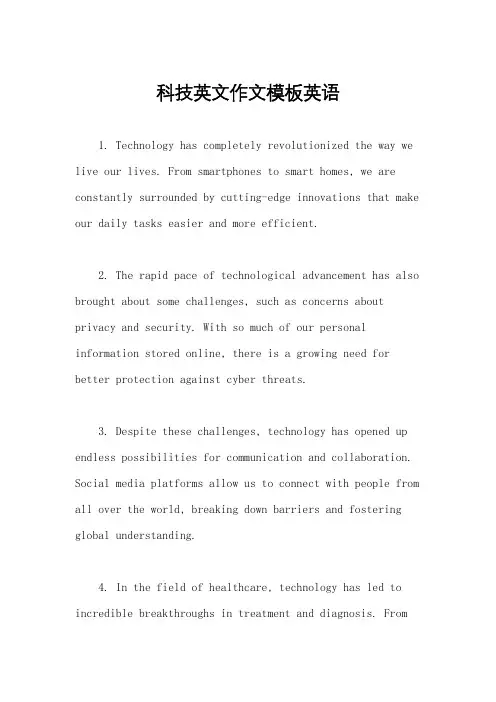 科技英文作文模板英语

1. Technology has completely revolutionized the way we live our lives. From smartphones to smart homes, we are constantly surrounded by cutting-edge innovations that make our daily tasks easier and more efficient.

2. The rapid pace of technological advancement has also brought about some challenges, such as concerns about privacy and security. With so much of our personal information stored online, there is a growing need for better protection against cyber threats.

3. Despite these challenges, technology has opened up endless possibilities for communication and collaboration. Social media platforms allow us to connect with people from all over the world, breaking down barriers and fostering global understanding.

4. In the field of healthcare, technology has led to incredible breakthroughs in treatment and diagnosis. From